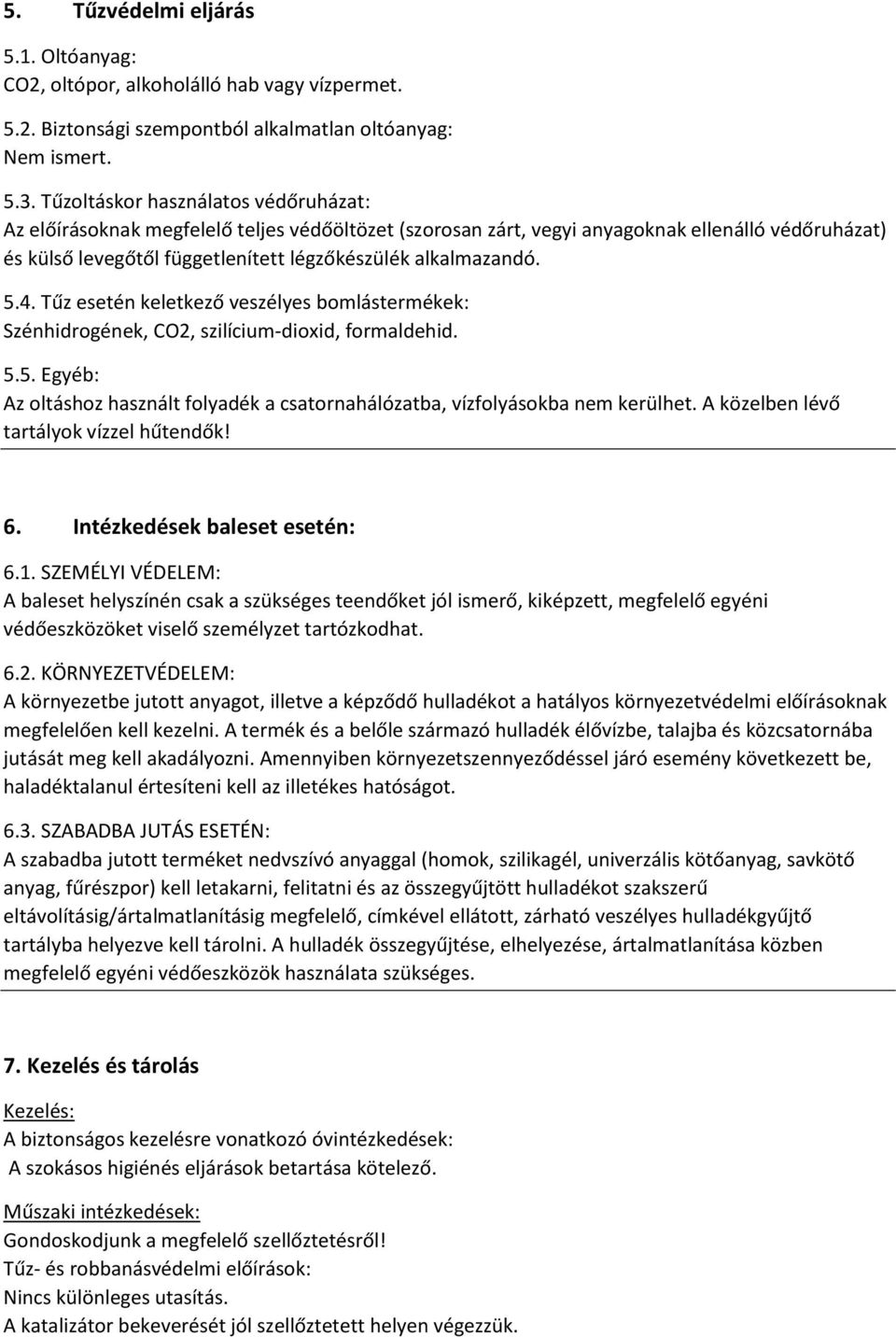 5. Tűzvédelmi eljárás

5.1. Oltóanyag:
CO2, oltópor, alkoholálló hab vagy vízpermet.

5.2. Biztonsági szempontból alkalmatlan oltóanyag:
Nem ismert.

5.3. Tűzoltáskor használatos védőruházat:
Az előírásoknak megfelelő teljes védőöltözet (szorosan zárt, vegyi anyagoknak ellenálló védőruházat) és külső levegőtől függetlenített légzőkészülék alkalmazandó.

5.4. Tűz esetén keletkező veszélyes bomlástermékek:
Szénhidrogének, CO2, szilícium-dioxid, formaldehid.

5.5. Egyéb:
Az oltáshoz használt folyadék a csatornahálózatba, vízfolyásokba nem kerülhet. A közelben lévő tartályok vízzel hűtendők!

6. Intézkedések baleset esetén:

6.1. SZEMÉLYI VÉDELEM:
A baleset helyszínén csak a szükséges teendőket jól ismerő, kiképzett, megfelelő egyéni védőeszközöket viselő személyzet tartózkodhat.

6.2. KÖRNYEZETVÉDELEM:
A környezetbe jutott anyagot, illetve a képződő hulladékot a hatályos környezetvédelmi előírásoknak megfelelően kell kezelni. A termék és a belőle származó hulladék élővízbe, talajba és közcsatornába jutását meg kell akadályozni. Amennyiben környezetszennyeződéssel járó esemény következett be, haladéktalanul értesíteni kell az illetékes hatóságot.

6.3. SZABADBA JUTÁS ESETÉN:
A szabadba jutott terméket nedvszívó anyaggal (homok, szilikagél, univerzális kötőanyag, savkötő anyag, fűrészpor) kell letakarni, felitatni és az összegyűjtött hulladékot szakszerű eltávolításig/ártalmatlanításig megfelelő, címkével ellátott, zárható veszélyes hulladékgyűjtő tartályba helyezve kell tárolni. A hulladék összegyűjtése, elhelyezése, ártalmatlanítása közben megfelelő egyéni védőeszközök használata szükséges.

7. Kezelés és tárolás

Kezelés:
A biztonságos kezelésre vonatkozó óvintézkedések:
A szokásos higiénés eljárások betartása kötelező.

Műszaki intézkedések:
Gondoskodjunk a megfelelő szellőztetésről!
Tűz- és robbanásvédelmi előírások:
Nincs különleges utasítás.
A katalizátor bekeverését jól szellőztetett helyen végezzük.